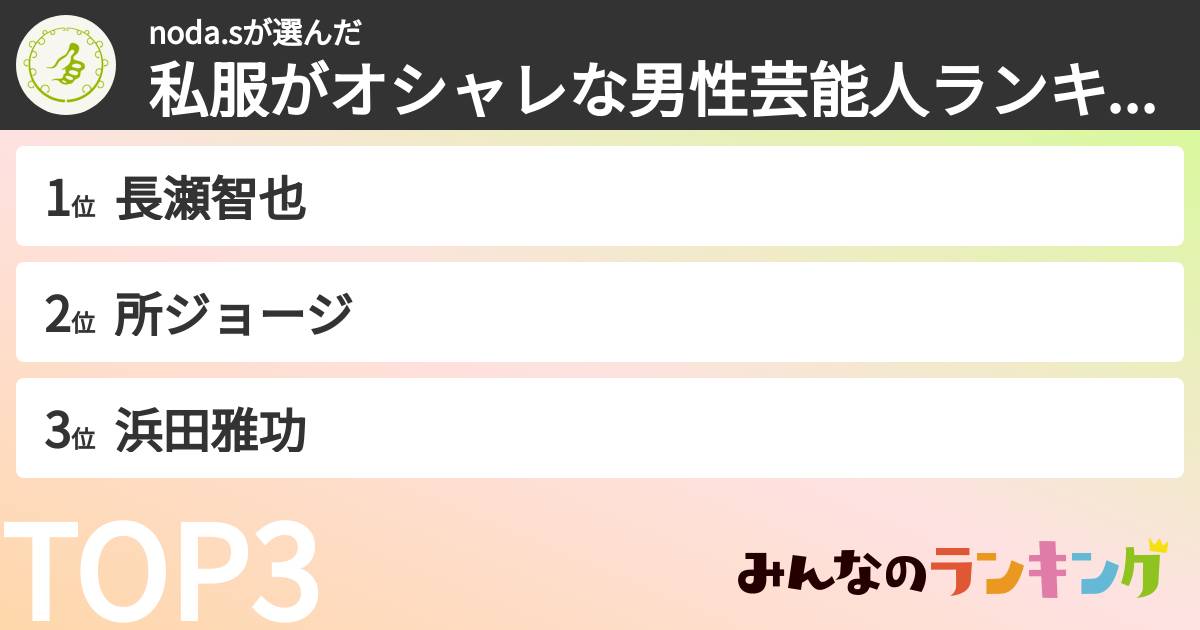 noda.sが選んだ
私服がオシャレな男性芸能人ランキ...

1位 長瀬智也

2位 所ジョージ

3位 浜田雅功

TOP3

みんなのランキング